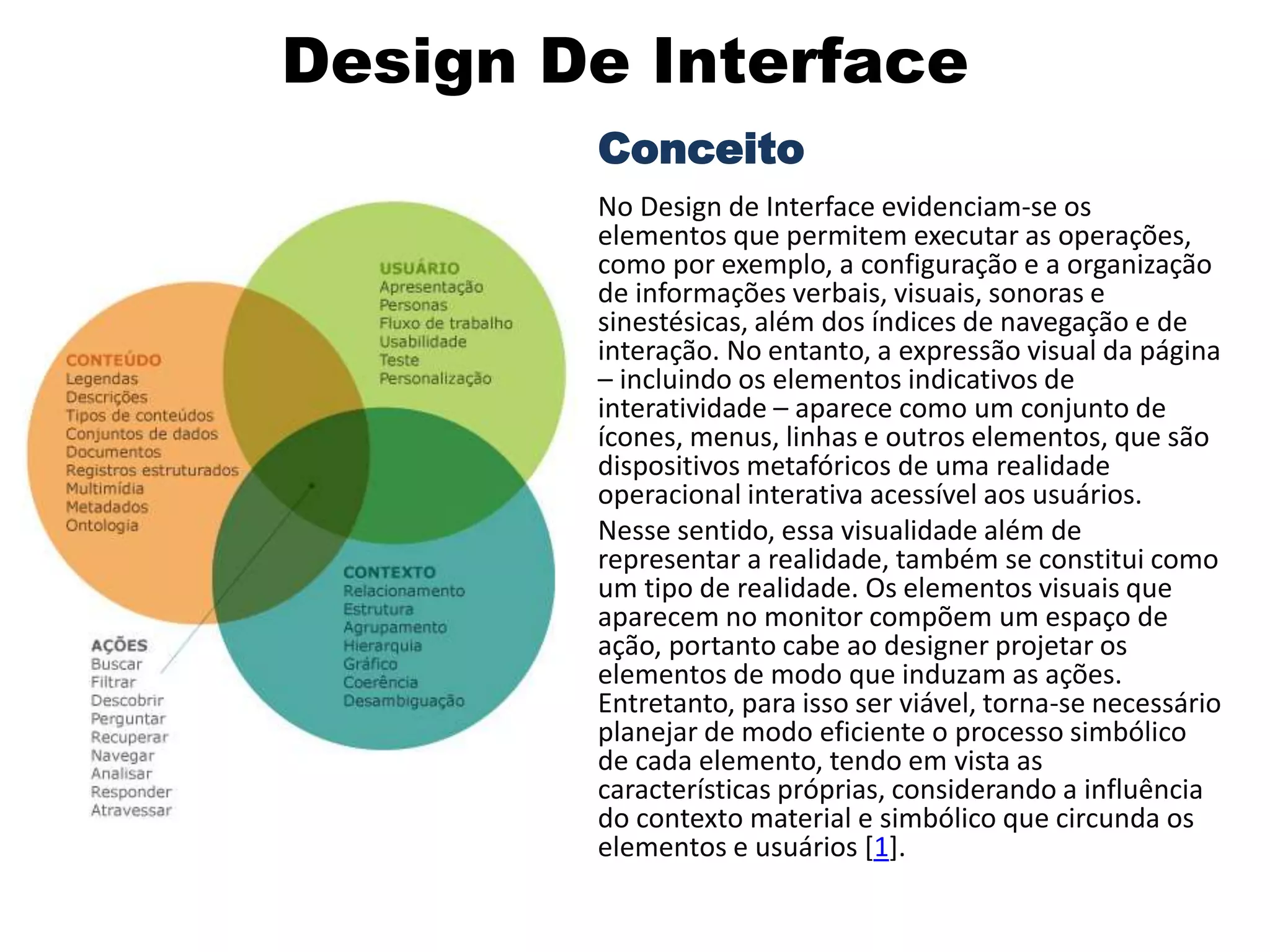 Design De Interface

USUÁRIO
Apresentação
Personas
Fluxo de trabalho
Usabilidade
Teste
Personalização

CONTEÚDO
Legendas
Descrições
Tipos de conteúdos
Conjuntos de dados
Documentos
Registros estruturados
Multimídia
Metadados
Ontologia

CONTEXTO
Relacionamento
Estrutura
Agrupamento
Hierarquia
Gráfico
Coerência
Desambiguação

AÇÕES
Buscar
Filtrar
Descobrir
Perguntar
Recuperar
Navegar
Analisar
Responder
Atravessar

Conceito

No Design de Interface evidenciam-se os elementos que permitem executar as operações, como por exemplo, a configuração e a organização de informações verbais, visuais, sonoras e sinestésicas, além dos índices de navegação e de interação. No entanto, a expressão visual da página – incluindo os elementos indicativos de interatividade – aparece como um conjunto de ícones, menus, linhas e outros elementos, que são dispositivos metafóricos de uma realidade operacional interativa acessível aos usuários.

Nesse sentido, essa visualidade além de representar a realidade, também se constitui como um tipo de realidade. Os elementos visuais que aparecem no monitor compõem um espaço de ação, portanto cabe ao designer projetar os elementos de modo que induzam as ações. Entretanto, para isso ser viável, torna-se necessário planejar de modo eficiente o processo simbólico de cada elemento, tendo em vista as características próprias, considerando a influência do contexto material e simbólico que circunda os elementos e usuários [1].